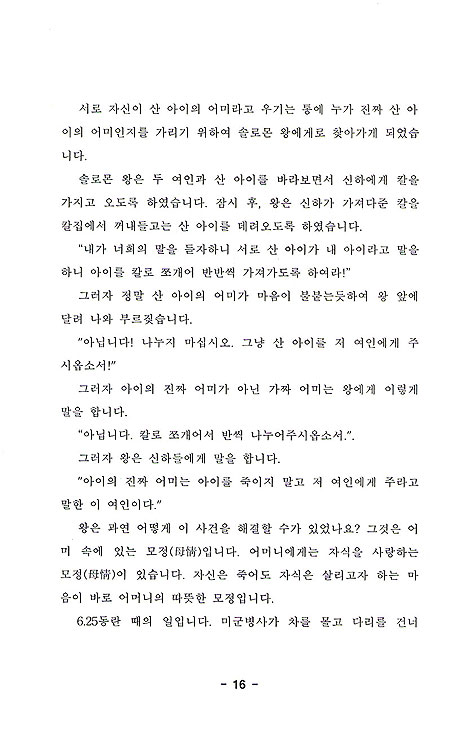 서로 자신이 산 아이의 어미라고 우기는 통에 누가 진짜 산 아이의 어미인지를 가리기 위하여 솔로몬 왕에게로 찾아가게 되었습니다.

솔로몬 왕은 두 여인과 산 아이를 바라보면서 신하에게 칼을 가지고 오도록 하였습니다. 잠시 후, 왕은 신하가 가져다준 칼을 칼집에서 꺼내들고는 산 아이를 데려오도록 하였습니다.

"내가 너희의 말을 들자하니 서로 산 아이가 내 아이라고 말을 하니 아이를 칼로 쪼개어 반반씩 가져가도록 하여라!"

그러자 정말 산 아이의 어미가 마음이 불붙는듯하여 왕 앞에 달려 나와 부르짖습니다.

"아닙니다! 나누지 마십시오. 그냥 산 아이를 저 여인에게 주시옵소서!"

그러자 아이의 진짜 어미가 아닌 가짜 어미는 왕에게 이렇게 말을 합니다.

"아닙니다. 칼로 쪼개어서 반씩 나누어주시옵소서.".

그러자 왕은 신하들에게 말을 합니다.

"아이의 진짜 어미는 아이를 죽이지 말고 저 여인에게 주라고 말한 이 여인이다."

왕은 과연 어떻게 이 사건을 해결할 수가 있었나요? 그것은 어미 속에 있는 모정(母情)입니다. 어머니에게는 자식을 사랑하는 모정(母情)이 있습니다. 자신은 죽어도 자식은 살리고자 하는 마음이 바로 어머니의 따뜻한 모정입니다.

6.25동란 때의 일입니다. 미군병사가 차를 몰고 다리를 건너

- 16 -